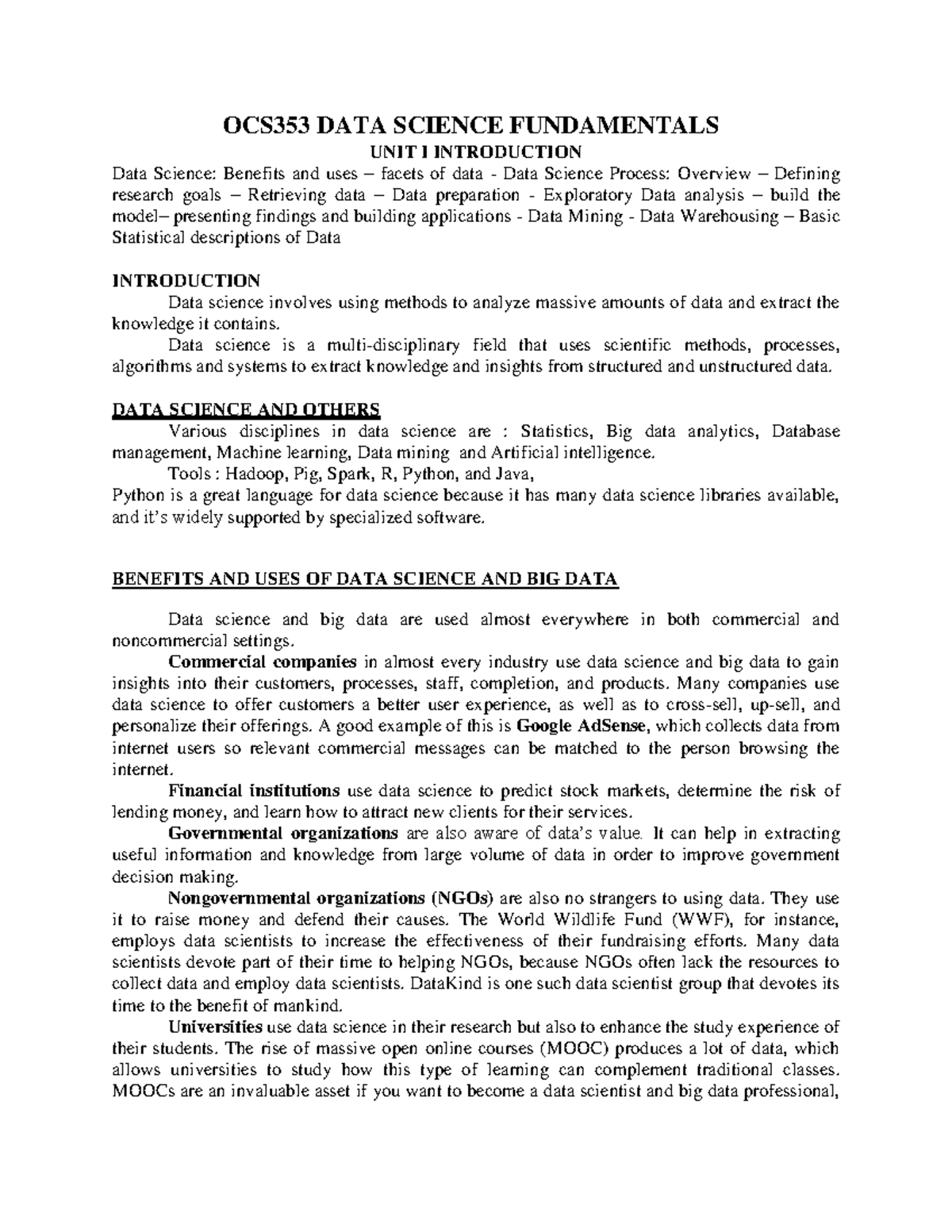 OCS353 DATA SCIENCE FUNDAMENTALS
UNIT I INTRODUCTION
Data Science: Benefits and uses – facets of data - Data Science Process: Overview – Defining research goals – Retrieving data – Data preparation - Exploratory Data analysis – build the model– presenting findings and building applications - Data Mining - Data Warehousing – Basic Statistical descriptions of Data

INTRODUCTION
Data science involves using methods to analyze massive amounts of data and extract the knowledge it contains.
Data science is a multi-disciplinary field that uses scientific methods, processes, algorithms and systems to extract knowledge and insights from structured and unstructured data.

DATA SCIENCE AND OTHERS
Various disciplines in data science are : Statistics, Big data analytics, Database management, Machine learning, Data mining and Artificial intelligence.
Tools : Hadoop, Pig, Spark, R, Python, and Java,
Python is a great language for data science because it has many data science libraries available, and it's widely supported by specialized software.

BENEFITS AND USES OF DATA SCIENCE AND BIG DATA

Data science and big data are used almost everywhere in both commercial and noncommercial settings.
Commercial companies in almost every industry use data science and big data to gain insights into their customers, processes, staff, completion, and products. Many companies use data science to offer customers a better user experience, as well as to cross-sell, up-sell, and personalize their offerings. A good example of this is Google AdSense, which collects data from internet users so relevant commercial messages can be matched to the person browsing the internet.
Financial institutions use data science to predict stock markets, determine the risk of lending money, and learn how to attract new clients for their services.
Governmental organizations are also aware of data's value. It can help in extracting useful information and knowledge from large volume of data in order to improve government decision making.
Nongovernmental organizations (NGOs) are also no strangers to using data. They use it to raise money and defend their causes. The World Wildlife Fund (WWF), for instance, employs data scientists to increase the effectiveness of their fundraising efforts. Many data scientists devote part of their time to helping NGOs, because NGOs often lack the resources to collect data and employ data scientists. DataKind is one such data scientist group that devotes its time to the benefit of mankind.
Universities use data science in their research but also to enhance the study experience of their students. The rise of massive open online courses (MOOC) produces a lot of data, which allows universities to study how this type of learning can complement traditional classes. MOOCs are an invaluable asset if you want to become a data scientist and big data professional,